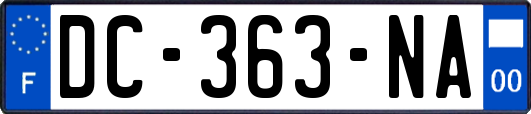 F
DC-363-NA
00